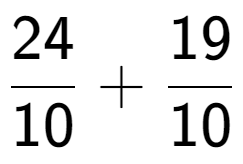 $\frac{24}{10} + \frac{19}{10}$